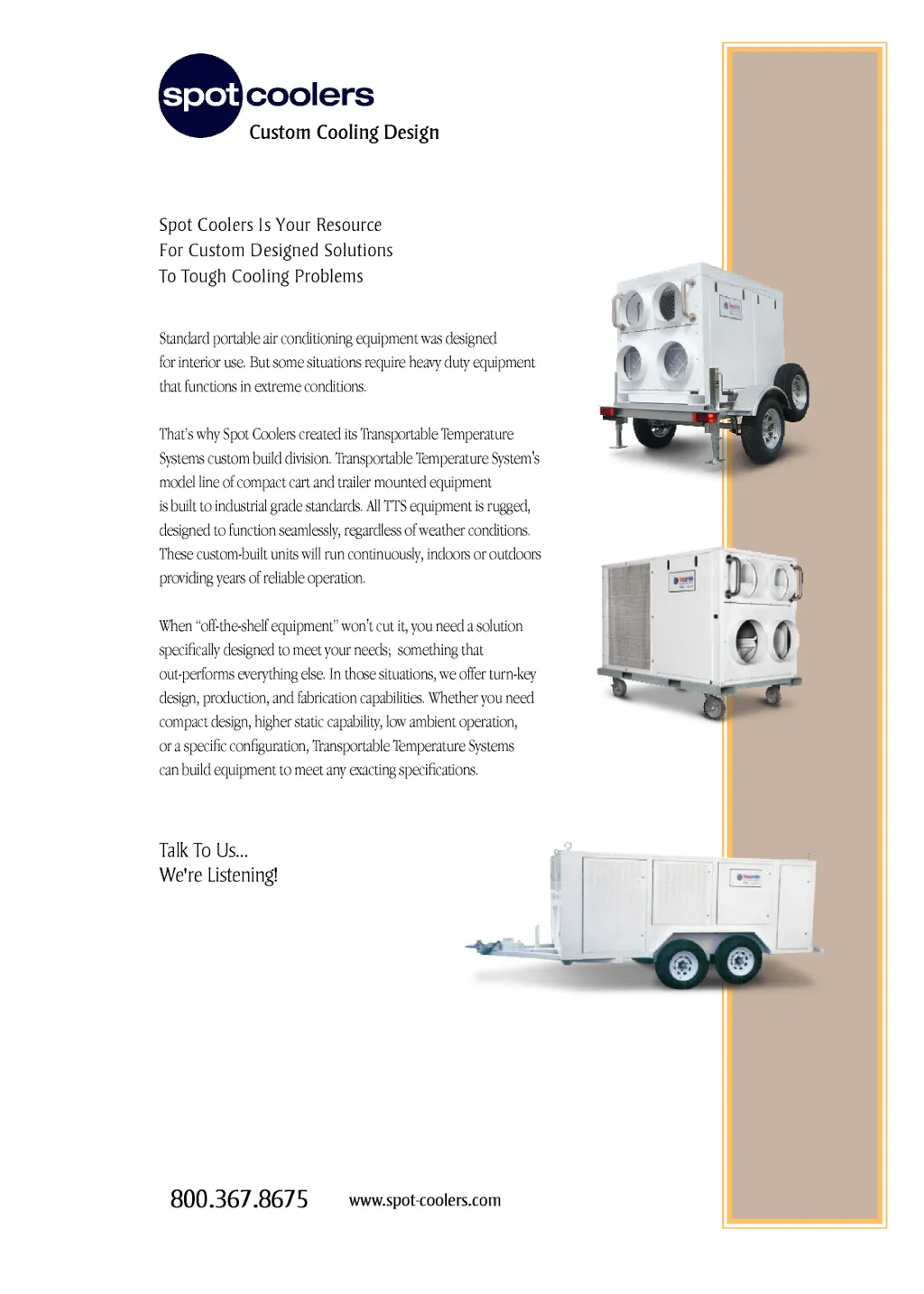 spot coolers
Custom Cooling Design

Spot Coolers Is Your Resource
For Custom Designed Solutions
To Tough Cooling Problems

Standard portable air conditioning equipment was designed for interior use. But some situations require heavy duty equipment that functions in extreme conditions.

That's why Spot Coolers created its Transportable Temperature Systems custom build division. Transportable Temperature System's model line of compact cart and trailer mounted equipment is built to industrial grade standards. All TTS equipment is rugged, designed to function seamlessly, regardless of weather conditions. These custom-built units will run continuously, indoors or outdoors providing years of reliable operation.

When "off-the-shelf equipment" won't cut it, you need a solution specifically designed to meet your needs; something that out-performs everything else. In those situations, we offer turn-key design, production, and fabrication capabilities. Whether you need compact design, higher static capability, low ambient operation, or a specific configuration, Transportable Temperature Systems can build equipment to meet any exacting specifications.

Talk To Us...
We're Listening!

800.367.8675 www.spot-coolers.com